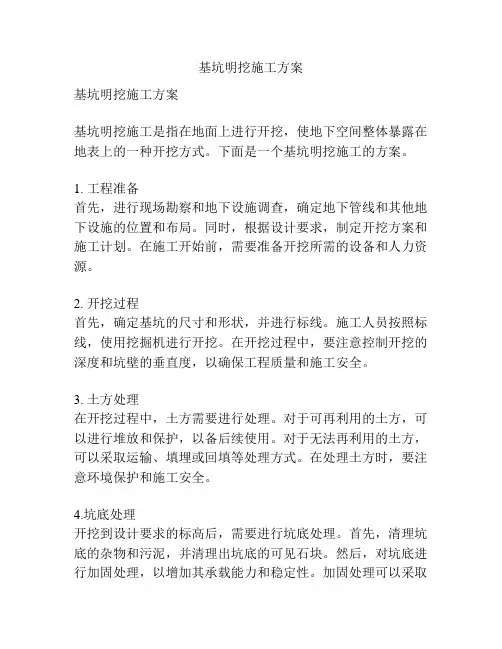 基坑明挖施工方案

基坑明挖施工方案

基坑明挖施工是指在地面上进行开挖，使地下空间整体暴露在地表上的一种开挖方式。下面是一个基坑明挖施工的方案。

1. 工程准备
首先，进行现场勘察和地下设施调查，确定地下管线和其他地下设施的位置和布局。同时，根据设计要求，制定开挖方案和施工计划。在施工开始前，需要准备开挖所需的设备和人力资源。

2. 开挖过程
首先，确定基坑的尺寸和形状，并进行标线。施工人员按照标线，使用挖掘机进行开挖。在开挖过程中，要注意控制开挖的深度和坑壁的垂直度，以确保工程质量和施工安全。

3. 土方处理
在开挖过程中，土方需要进行处理。对于可再利用的土方，可以进行堆放和保护，以备后续使用。对于无法再利用的土方，可以采取运输、填埋或回填等处理方式。在处理土方时，要注意环境保护和施工安全。

4.坑底处理
开挖到设计要求的标高后，需要进行坑底处理。首先，清理坑底的杂物和污泥，并清理出坑底的可见石块。然后，对坑底进行加固处理，以增加其承载能力和稳定性。加固处理可以采取